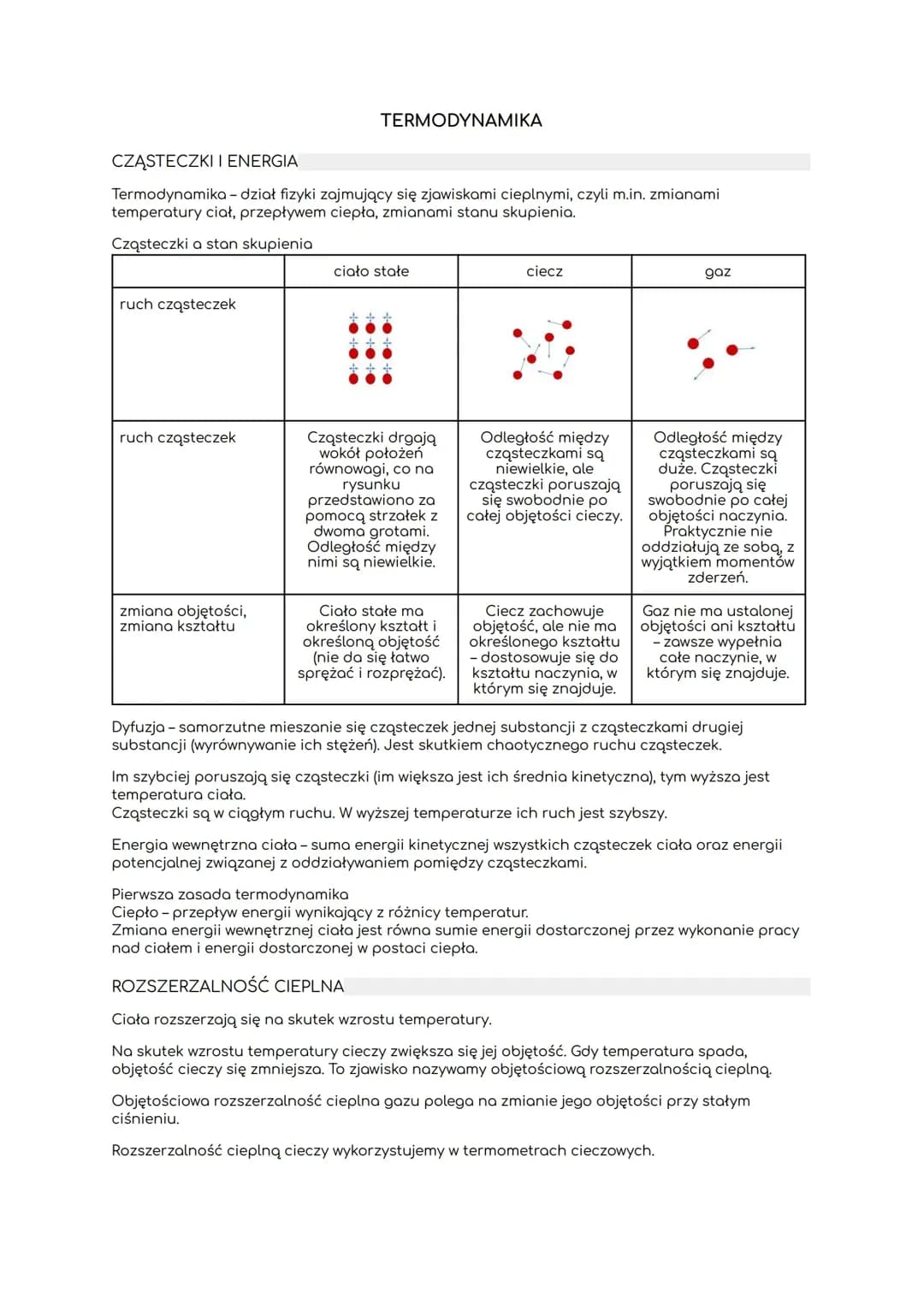 TERMODYNAMIKA

CZĄSTECZKI I ENERGIA

Termodynamika – dział fizyki zajmujący się zjawiskami cieplnymi, czyli m.in. zmianami temperatury ciał, przepływem ciepła, zmianami stanu skupienia.

Cząsteczki a stan skupienia

| | ciało stałe | ciecz | gaz |
|---|---|---|---|
| ruch cząsteczek | | | |
| ruch cząsteczek | Cząsteczki drgają wokół położeń równowagi, co na rysunku przedstawiono za pomocą strzałek z dwoma grotami. Odległość między nimi są niewielkie. | Odległość między cząsteczkami są niewielkie, ale cząsteczki poruszają się swobodnie po całej objętości cieczy. | Odległość między cząsteczkami są duże. Cząsteczki poruszają się swobodnie po całej objętości naczynia. Praktycznie nie oddziałują ze sobą, z wyjątkiem momentów zderzeń. |
| zmiana objętości, zmiana kształtu | Ciało stałe ma określony kształt i określoną objętość (nie da się łatwo sprężać i rozprężać). | Ciecz zachowuje objętość, ale nie ma określonego kształtu – dostosowuje się do kształtu naczynia, w którym się znajduje. | Gaz nie ma ustalonej objętości ani kształtu – zawsze wypełnia całe naczynie, w którym się znajduje. |

Dyfuzja – samorzutne mieszanie się cząsteczek jednej substancji z cząsteczkami drugiej substancji (wyrównywanie ich stężeń). Jest skutkiem chaotycznego ruchu cząsteczek.

Im szybciej poruszają się cząsteczki (im większa jest ich średnia kinetyczna), tym wyższa jest temperatura ciała.
Cząsteczki są w ciągłym ruchu. W wyższej temperaturze ich ruch jest szybszy.

Energia wewnętrzna ciała – suma energii kinetycznej wszystkich cząsteczek ciała oraz energii potencjalnej związanej z oddziaływaniem pomiędzy cząsteczkami.

Pierwsza zasada termodynamika
Ciepło – przepływ energii wynikający z różnicy temperatur.
Zmiana energii wewnętrznej ciała jest równa sumie energii dostarczonej przez wykonanie pracy nad ciałem i energii dostarczonej w postaci ciepła.

ROZSZERZALNOŚĆ CIEPLNA

Ciała rozszerzają się na skutek wzrostu temperatury.

Na skutek wzrostu temperatury cieczy zwiększa się jej objętość. Gdy temperatura spada, objętość cieczy się zmniejsza. To zjawisko nazywamy objętościową rozszerzalnością cieplną.

Objętościowa rozszerzalność cieplna gazu polega na zmianie jego objętości przy stałym ciśnieniu.

Rozszerzalność cieplną cieczy wykorzystujemy w termometrach cieczowych.